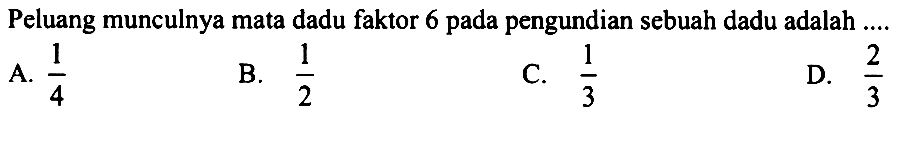 Peluang munculnya mata dadu faktor 6 pada pengundian sebuah dadu adalah ....

A. $\frac{1}{4}$
B. $\frac{1}{2}$
C. $\frac{1}{3}$
D. $\frac{2}{3}$